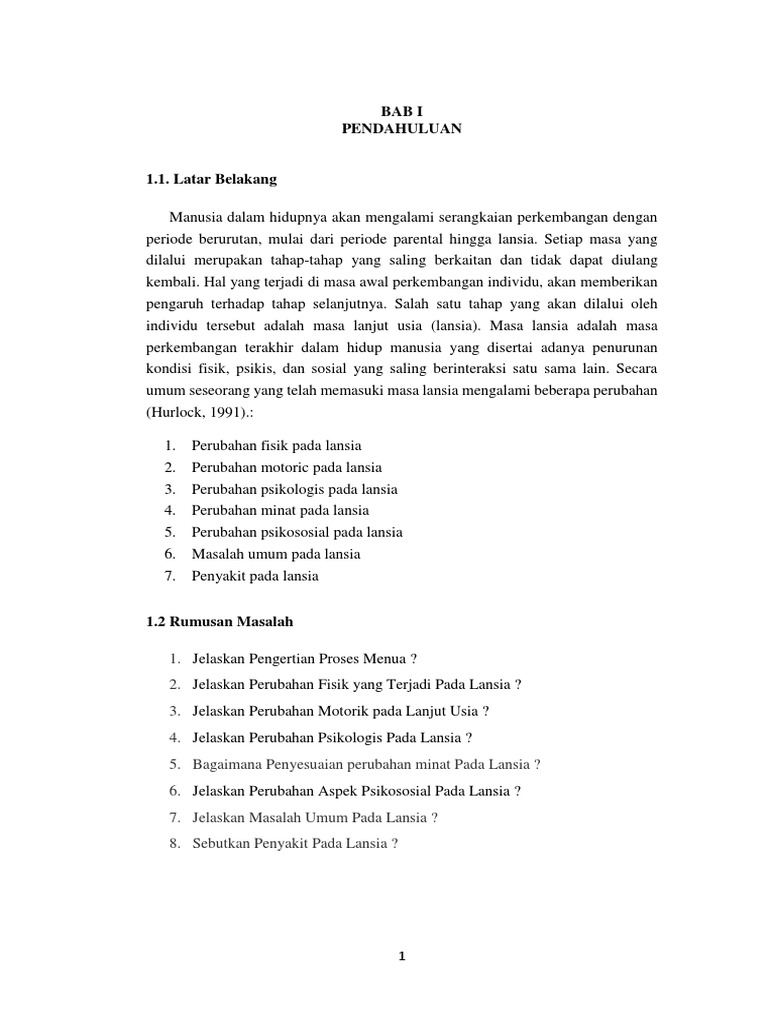 BAB I
PENDAHULUAN

1.1. Latar Belakang

Manusia dalam hidupnya akan mengalami serangkaian perkembangan dengan periode berurutan, mulai dari periode parental hingga lansia. Setiap masa yang dilalui merupakan tahap-tahap yang saling berkaitan dan tidak dapat diulang kembali. Hal yang terjadi di masa awal perkembangan individu, akan memberikan pengaruh terhadap tahap selanjutnya. Salah satu tahap yang akan dilalui oleh individu tersebut adalah masa lanjut usia (lansia). Masa lansia adalah masa perkembangan terakhir dalam hidup manusia yang disertai adanya penurunan kondisi fisik, psikis, dan sosial yang saling berinteraksi satu sama lain. Secara umum seseorang yang telah memasuki masa lansia mengalami beberapa perubahan (Hurlock, 1991).:

1. Perubahan fisik pada lansia
2. Perubahan motoric pada lansia
3. Perubahan psikologis pada lansia
4. Perubahan minat pada lansia
5. Perubahan psikososial pada lansia
6. Masalah umum pada lansia
7. Penyakit pada lansia

1.2 Rumusan Masalah

1. Jelaskan Pengertian Proses Menua ?
2. Jelaskan Perubahan Fisik yang Terjadi Pada Lansia ?
3. Jelaskan Perubahan Motorik pada Lanjut Usia ?
4. Jelaskan Perubahan Psikologis Pada Lansia ?
5. Bagaimana Penyesuaian perubahan minat Pada Lansia ?
6. Jelaskan Perubahan Aspek Psikososial Pada Lansia ?
7. Jelaskan Masalah Umum Pada Lansia ?
8. Sebutkan Penyakit Pada Lansia ?

1